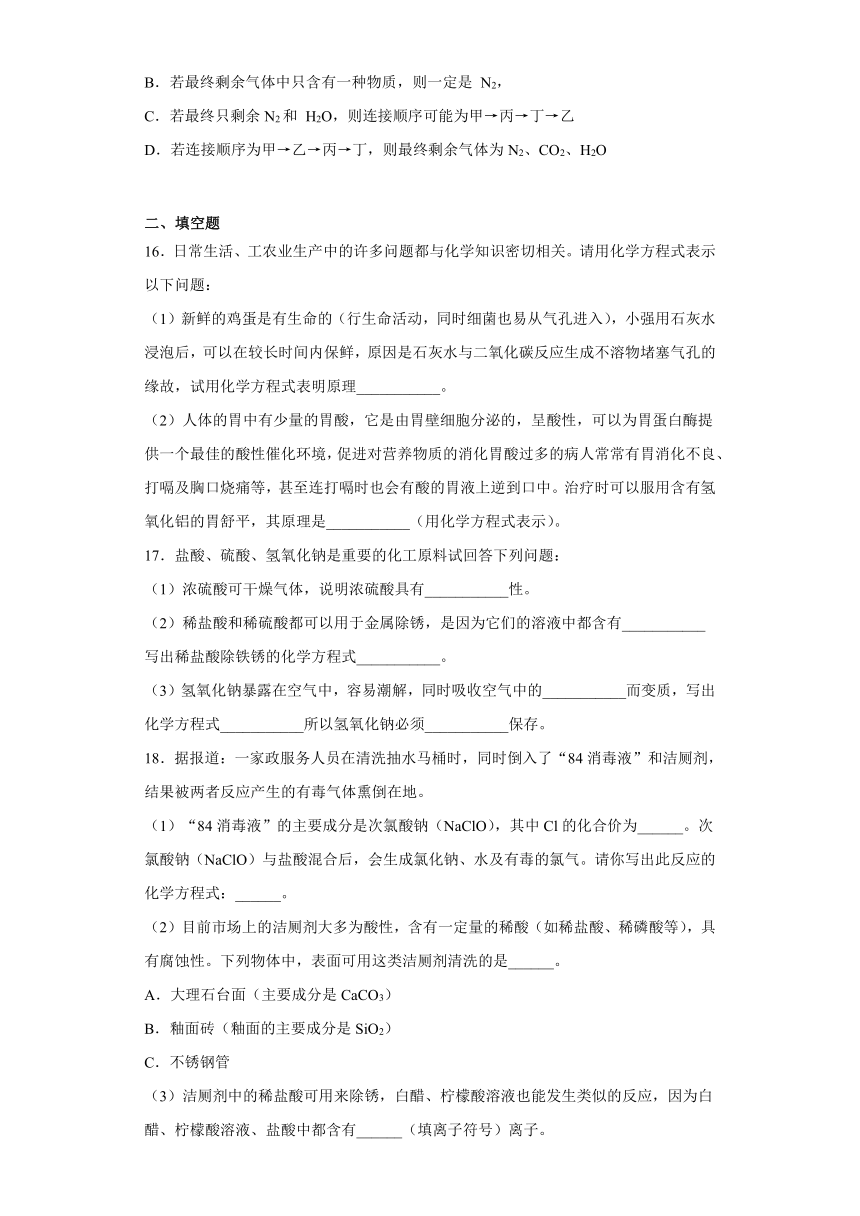 B．若最终剩余气体中只含有一种物质，则一定是 $N_2$，

C．若最终只剩余 $N_2$ 和 $H_2O$，则连接顺序可能为甲→丙→丁→乙

D．若连接顺序为甲→乙→丙→丁，则最终剩余气体为 $N_2$、$CO_2$、$H_2O$

二、填空题

16．日常生活、工农业生产中的许多问题都与化学知识密切相关。请用化学方程式表示以下问题：

（1）新鲜的鸡蛋是有生命的（行生命活动，同时细菌也易从气孔进入），小强用石灰水浸泡后，可以在较长时间内保鲜，原因是石灰水与二氧化碳反应生成不溶物堵塞气孔的缘故，试用化学方程式表明原理___________。

（2）人体的胃中有少量的胃酸，它是由胃壁细胞分泌的，呈酸性，可以为胃蛋白酶提供一个最佳的酸性催化环境，促进对营养物质的消化胃酸过多的病人常常有胃消化不良、打嗝及胸口烧痛等，甚至连打嗝时也会有酸的胃液上逆到口中。治疗时可以服用含有氢氧化铝的胃舒平，其原理是___________（用化学方程式表示）。

17．盐酸、硫酸、氢氧化钠是重要的化工原料试回答下列问题：

（1）浓硫酸可干燥气体，说明浓硫酸具有___________性。

（2）稀盐酸和稀硫酸都可以用于金属除锈，是因为它们的溶液中都含有___________写出稀盐酸除铁锈的化学方程式___________。

（3）氢氧化钠暴露在空气中，容易潮解，同时吸收空气中的___________而变质，写出化学方程式___________所以氢氧化钠必须___________保存。

18．据报道：一家政服务人员在清洗抽水马桶时，同时倒入了“84 消毒液”和洁厕剂，结果被两者反应产生的有毒气体熏倒在地。

（1）“84 消毒液”的主要成分是次氯酸钠（NaClO），其中 Cl 的化合价为______。次氯酸钠（NaClO）与盐酸混合后，会生成氯化钠、水及有毒的氯气。请你写出此反应的化学方程式：______。

（2）目前市场上的洁厕剂大多为酸性，含有一定量的稀酸（如稀盐酸、稀磷酸等），具有腐蚀性。下列物体中，表面可用这类洁厕剂清洗的是______。

A．大理石台面（主要成分是 $CaCO_3$）

B．釉面砖（釉面的主要成分是 $SiO_2$）

C．不锈钢管

（3）洁厕剂中的稀盐酸可用来除锈，白醋、柠檬酸溶液也能发生类似的反应，因为白醋、柠檬酸溶液、盐酸中都含有______（填离子符号）离子。